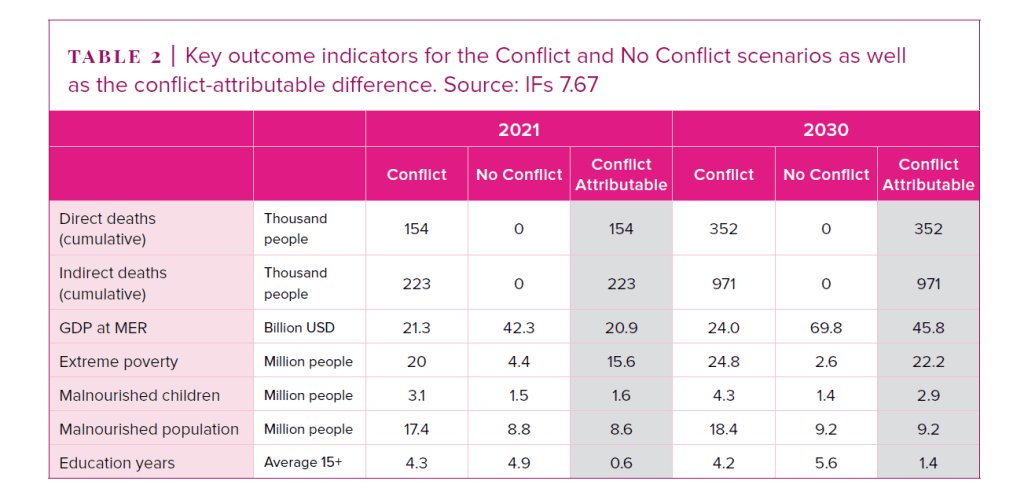 TABLE 2 | Key outcome indicators for the Conflict and No Conflict scenarios as well as the conflict-attributable difference. Source: IFs 7.67

| | | 2021 | | | 2030 | | |
|---|---|---|---|---|---|---|---|
| | | Conflict | No Conflict | Conflict Attributable | Conflict | No Conflict | Conflict Attributable |
| Direct deaths (cumulative) | Thousand people | 154 | 0 | 154 | 352 | 0 | 352 |
| Indirect deaths (cumulative) | Thousand people | 223 | 0 | 223 | 971 | 0 | 971 |
| GDP at MER | Billion USD | 21.3 | 42.3 | 20.9 | 24.0 | 69.8 | 45.8 |
| Extreme poverty | Million people | 20 | 4.4 | 15.6 | 24.8 | 2.6 | 22.2 |
| Malnourished children | Million people | 3.1 | 1.5 | 1.6 | 4.3 | 1.4 | 2.9 |
| Malnourished population | Million people | 17.4 | 8.8 | 8.6 | 18.4 | 9.2 | 9.2 |
| Education years | Average 15+ | 4.3 | 4.9 | 0.6 | 4.2 | 5.6 | 1.4 |